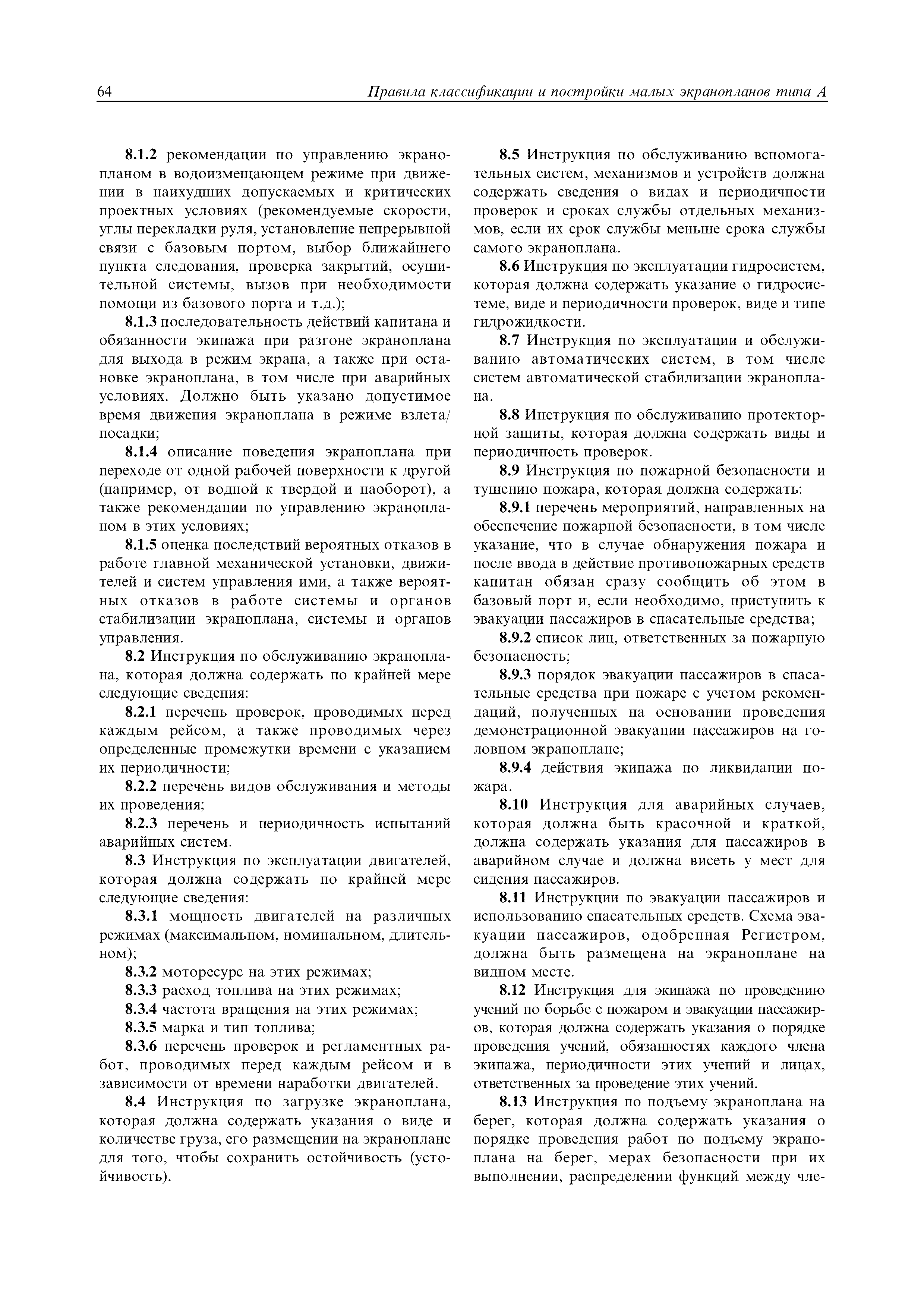 64 Правила классификации и постройки малых экранопланов типа А

8.1.2 рекомендации по управлению экранопланом в водоизмещающем режиме при движении в наихудших допускаемых и критических проектных условиях (рекомендуемые скорости, углы перекладки руля, установление непрерывной связи с базовым портом, выбор ближайшего пункта следования, проверка закрытий, осушительной системы, вызов при необходимости помощи из базового порта и т.д.);

8.1.3 последовательность действий капитана и обязанности экипажа при разгоне экраноплана для выхода в режим экрана, а также при остановке экраноплана, в том числе при аварийных условиях. Должно быть указано допустимое время движения экраноплана в режиме взлета/посадки;

8.1.4 описание поведения экраноплана при переходе от одной рабочей поверхности к другой (например, от водной к твердой и наоборот), а также рекомендации по управлению экранопланом в этих условиях;

8.1.5 оценка последствий вероятных отказов в работе главной механической установки, движителей и систем управления ими, а также вероятных отказов в работе системы и органов стабилизации экраноплана, системы и органов управления.

8.2 Инструкция по обслуживанию экраноплана, которая должна содержать по крайней мере следующие сведения:

8.2.1 перечень проверок, проводимых перед каждым рейсом, а также проводимых через определенные промежутки времени с указанием их периодичности;

8.2.2 перечень видов обслуживания и методы их проведения;

8.2.3 перечень и периодичность испытаний аварийных систем.

8.3 Инструкция по эксплуатации двигателей, которая должна содержать по крайней мере следующие сведения:

8.3.1 мощность двигателей на различных режимах (максимальном, номинальном, длительном);

8.3.2 моторесурс на этих режимах;

8.3.3 расход топлива на этих режимах;

8.3.4 частота вращения на этих режимах;

8.3.5 марка и тип топлива;

8.3.6 перечень проверок и регламентных работ, проводимых перед каждым рейсом и в зависимости от времени наработки двигателей.

8.4 Инструкция по загрузке экраноплана, которая должна содержать указания о виде и количестве груза, его размещении на экраноплане для того, чтобы сохранить остойчивость (устойчивость).

8.5 Инструкция по обслуживанию вспомогательных систем, механизмов и устройств должна содержать сведения о видах и периодичности проверок и сроках службы отдельных механизмов, если их срок службы меньше срока службы самого экраноплана.

8.6 Инструкция по эксплуатации гидросистем, которая должна содержать указание о гидросистеме, виде и периодичности проверок, виде и типе гидрожидкости.

8.7 Инструкция по эксплуатации и обслуживанию автоматических систем, в том числе систем автоматической стабилизации экраноплана.

8.8 Инструкция по обслуживанию протекторной защиты, которая должна содержать виды и периодичность проверок.

8.9 Инструкция по пожарной безопасности и тушению пожара, которая должна содержать:

8.9.1 перечень мероприятий, направленных на обеспечение пожарной безопасности, в том числе указание, что в случае обнаружения пожара и после ввода в действие противопожарных средств капитан обязан сразу сообщить об этом в базовый порт и, если необходимо, приступить к эвакуации пассажиров в спасательные средства;

8.9.2 список лиц, ответственных за пожарную безопасность;

8.9.3 порядок эвакуации пассажиров в спасательные средства при пожаре с учетом рекомендаций, полученных на основании проведения демонстрационной эвакуации пассажиров на головном экраноплане;

8.9.4 действия экипажа по ликвидации пожара.

8.10 Инструкция для аварийных случаев, которая должна быть красочной и краткой, должна содержать указания для пассажиров в аварийном случае и должна висеть у мест для сидения пассажиров.

8.11 Инструкции по эвакуации пассажиров и использованию спасательных средств. Схема эвакуации пассажиров, одобренная Регистром, должна быть размещена на экраноплане на видном месте.

8.12 Инструкция для экипажа по проведению учений по борьбе с пожаром и эвакуации пассажиров, которая должна содержать указания о порядке проведения учений, обязанностях каждого члена экипажа, периодичности этих учений и лицах, ответственных за проведение этих учений.

8.13 Инструкция по подъему экраноплана на берег, которая должна содержать указания о порядке проведения работ по подъему экраноплана на берег, мерах безопасности при их выполнении, распределении функций между чле-